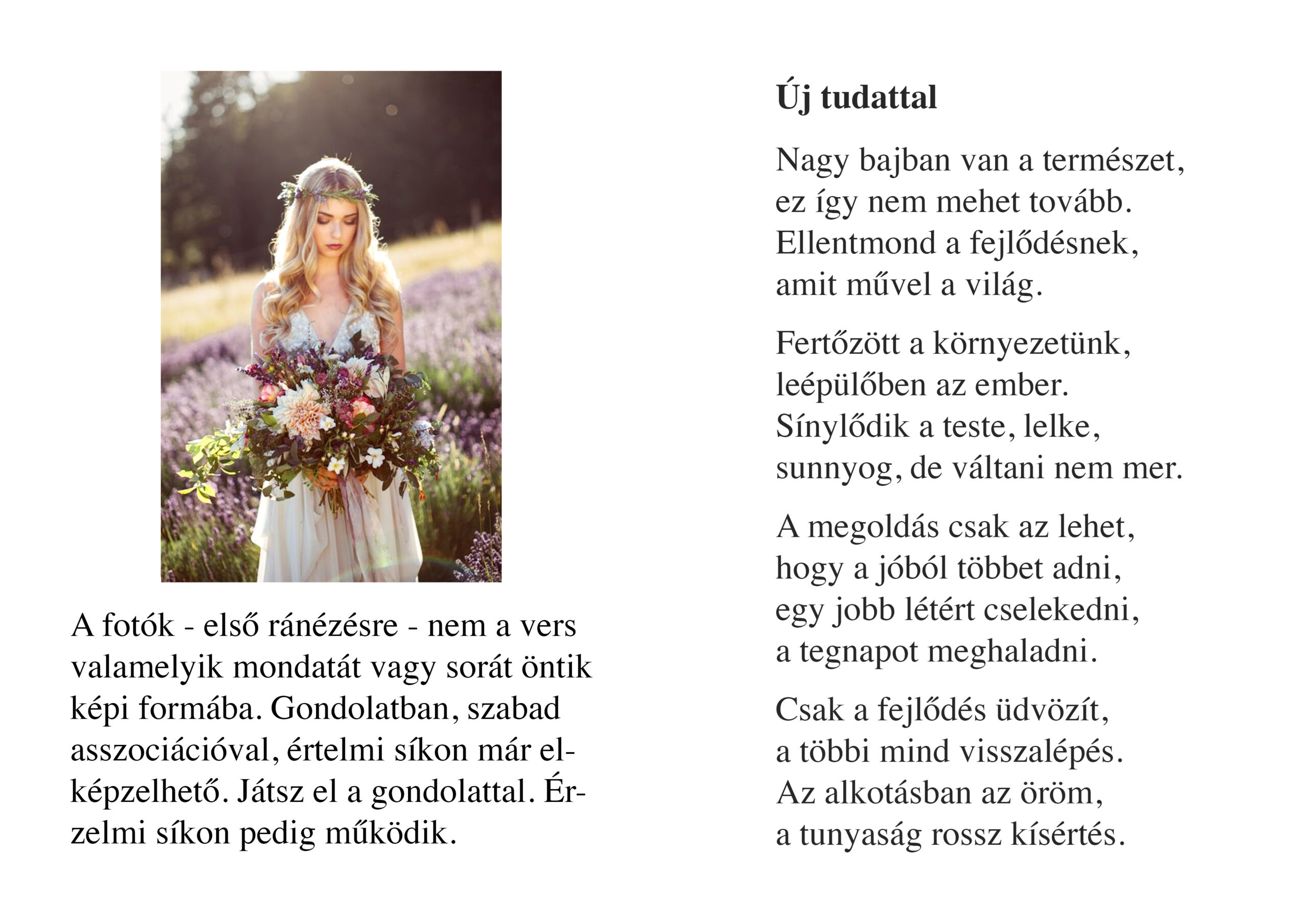 A fotók - első ránézésre - nem a vers valamelyik mondatát vagy sorát öntik képi formába. Gondolatban, szabad asszociációval, értelmi síkon már elképzelhető. Játsz el a gondolattal. Érzelmi síkon pedig működik.

Új tudattal

Nagy bajban van a természet,
ez így nem mehet tovább.
Ellentmond a fejlődésnek,
amit művel a világ.

Fertőzött a környezetünk,
leépülőben az ember.
Sínylődik a teste, lelke,
sunnyog, de váltani nem mer.

A megoldás csak az lehet,
hogy a jóból többet adni,
egy jobb létért cselekedni,
a tegnapot meghaladni.

Csak a fejlődés üdvözít,
a többi mind visszalépés.
Az alkotásban az öröm,
a tunyaság rossz kísértés.